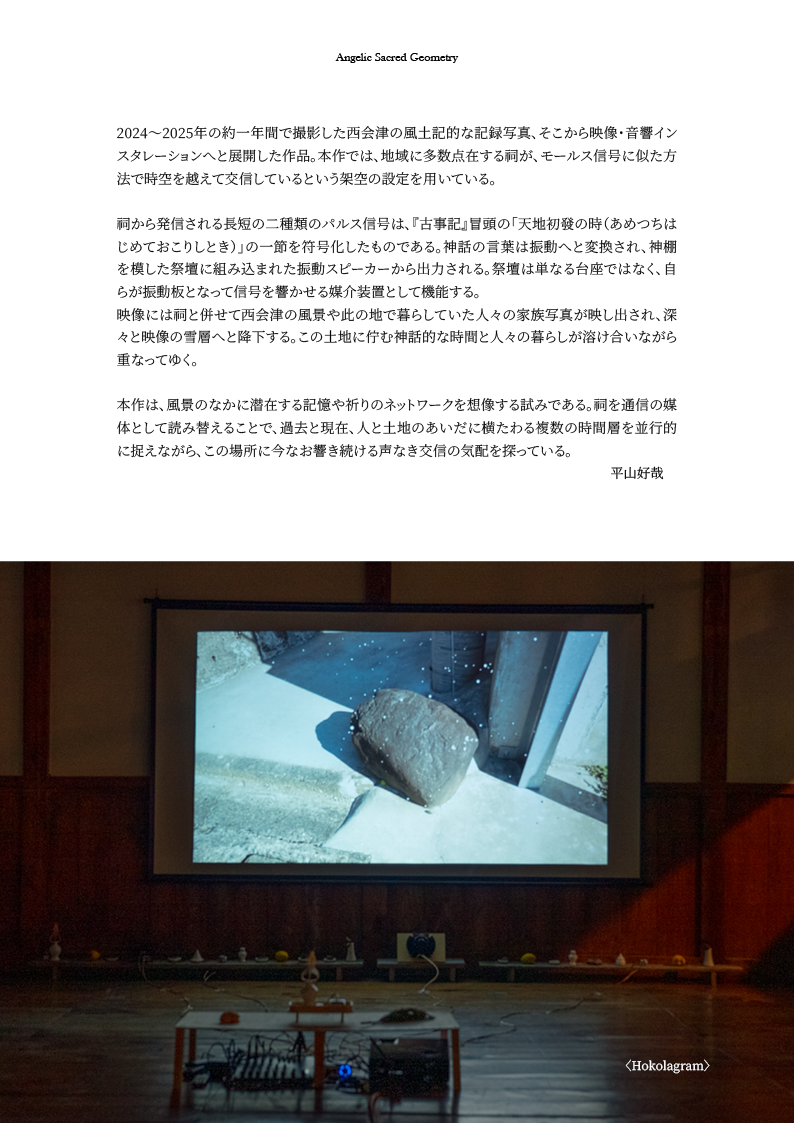 Angelic Sacred Geometry

2024〜2025年の約一年間で撮影した西会津の風土記的な記録写真、そこから映像・音響インスタレーションへと展開した作品。本作では、地域に多数点在する祠が、モールス信号に似た方法で時空を越えて交信しているという架空の設定を用いている。

祠から発信される長短の二種類のパルス信号は、『古事記』冒頭の「天地初發の時（あめつちはじめておこりしとき）」の一節を符号化したものである。神話の言葉は振動へと変換され、神棚を模した祭壇に組み込まれた振動スピーカーから出力される。祭壇は単なる台座ではなく、自らが振動板となって信号を響かせる媒介装置として機能する。
映像には祠と併せて西会津の風景や此の地で暮らしていた人々の家族写真が映し出され、深々と映像の雪層へと降下する。この土地に佇む神話的な時間と人々の暮らしが溶け合いながら重なってゆく。

本作は、風景のなかに潜在する記憶や祈りのネットワークを想像する試みである。祠を通信の媒体として読み替えることで、過去と現在、人と土地のあいだに横たわる複数の時間層を並行的に捉えながら、この場所に今なお響き続ける声なき交信の気配を探っている。
平山好哉

〈Hokolagram〉